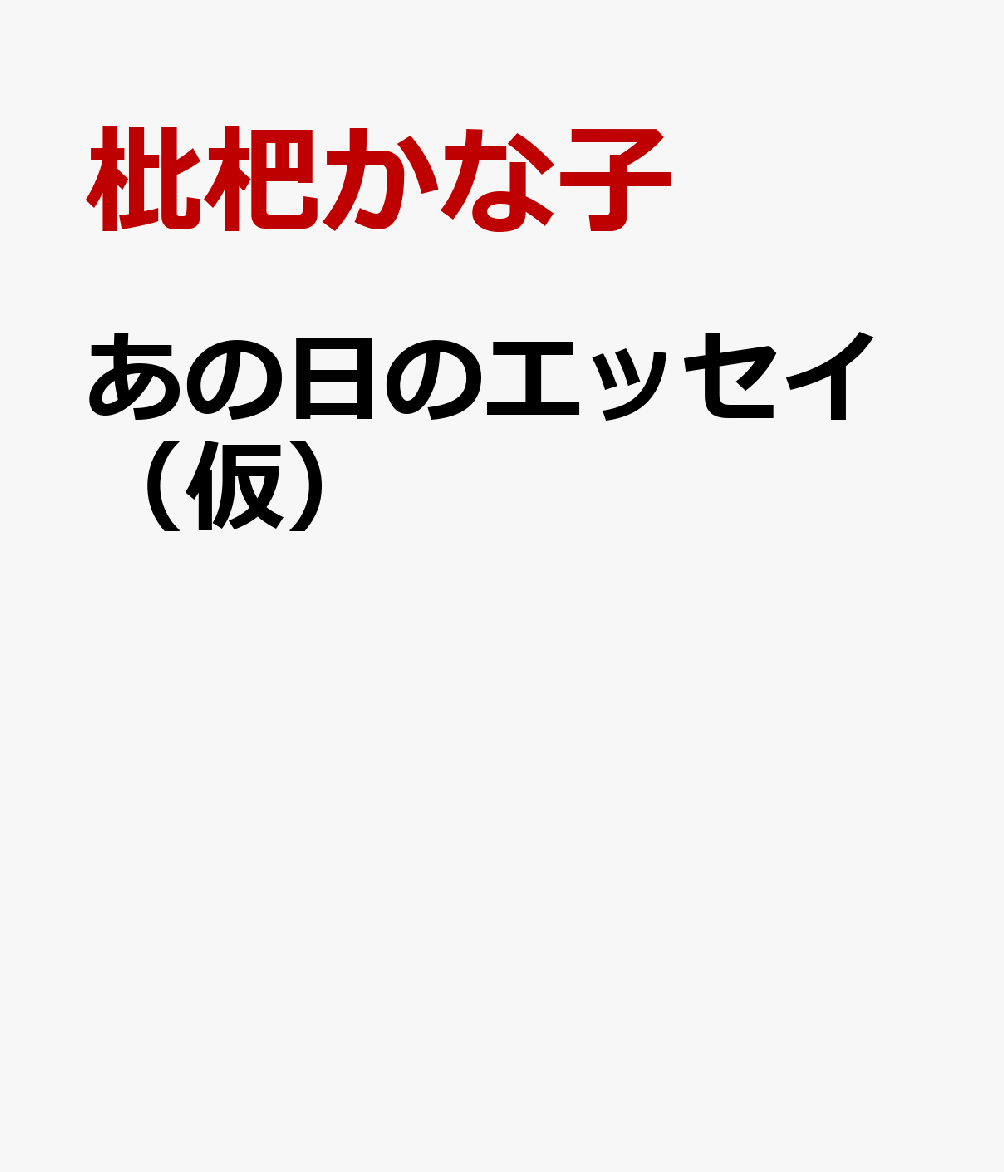 枇杷かな子

あの日のエッセイ（仮）